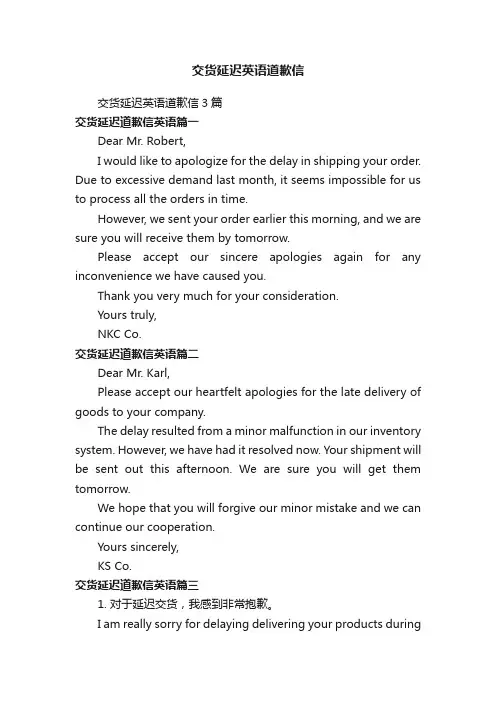 交货延迟英语道歉信

交货延迟英语道歉信 3 篇

交货延迟道歉信英语篇一

Dear Mr. Robert,

I would like to apologize for the delay in shipping your order. Due to excessive demand last month, it seems impossible for us to process all the orders in time.

However, we sent your order earlier this morning, and we are sure you will receive them by tomorrow.

Please accept our sincere apologies again for any inconvenience we have caused you.

Thank you very much for your consideration.

Yours truly,

NKC Co.

交货延迟道歉信英语篇二

Dear Mr. Karl,

Please accept our heartfelt apologies for the late delivery of goods to your company.

The delay resulted from a minor malfunction in our inventory system. However, we have had it resolved now. Your shipment will be sent out this afternoon. We are sure you will get them tomorrow.

We hope that you will forgive our minor mistake and we can continue our cooperation.

Yours sincerely,

KS Co.

交货延迟道歉信英语篇三

1. 对于延迟交货，我感到非常抱歉。

I am really sorry for delaying delivering your products during